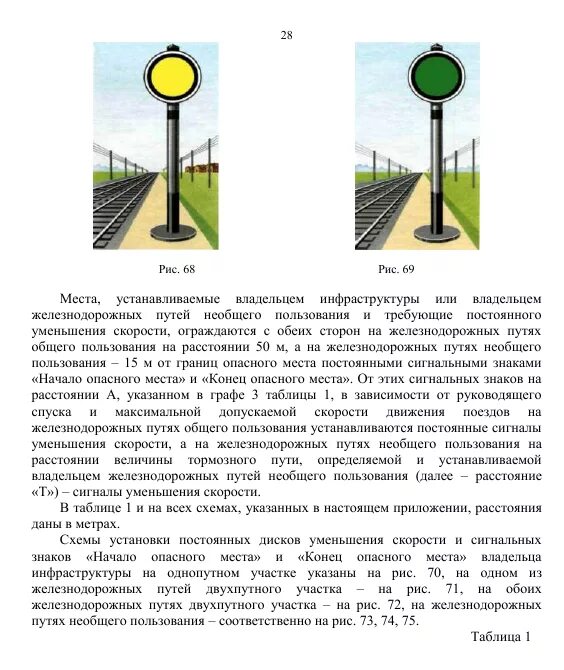 28

Рис. 68

Рис. 69

Места, устанавливаемые владельцем инфраструктуры или владельцем железнодорожных путей необщего пользования и требующие постоянного уменьшения скорости, ограждаются с обеих сторон на железнодорожных путях общего пользования на расстоянии 50 м, а на железнодорожных путях необщего пользования – 15 м от границ опасного места постоянными сигнальными знаками «Начало опасного места» и «Конец опасного места». От этих сигнальных знаков на расстоянии А, указанном в графе 3 таблицы 1, в зависимости от руководящего спуска и максимальной допускаемой скорости движения поездов на железнодорожных путях общего пользования устанавливаются постоянные сигналы уменьшения скорости, а на железнодорожных путях необщего пользования на расстоянии величины тормозного пути, определяемой и устанавливаемой владельцем железнодорожных путей необщего пользования (далее – расстояние «Т») – сигналы уменьшения скорости.

В таблице 1 и на всех схемах, указанных в настоящем приложении, расстояния даны в метрах.

Схемы установки постоянных дисков уменьшения скорости и сигнальных знаков «Начало опасного места» и «Конец опасного места» владельца инфраструктуры на однопутном участке указаны на рис. 70, на одном из железнодорожных путей двухпутного участка – на рис. 71, на обоих железнодорожных путях двухпутного участка – на рис. 72, на железнодорожных путях необщего пользования – соответственно на рис. 73, 74, 75.

Таблица 1